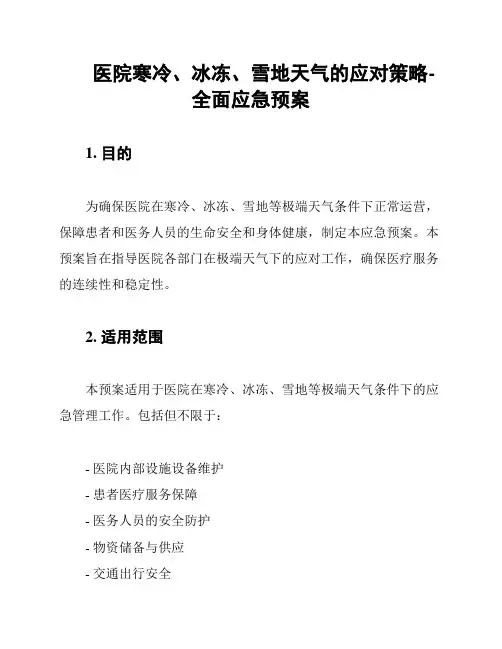 医院寒冷、冰冻、雪地天气的应对策略-全面应急预案

1. 目的

为确保医院在寒冷、冰冻、雪地等极端天气条件下正常运营，保障患者和医务人员的生命安全和身体健康，制定本应急预案。本预案旨在指导医院各部门在极端天气下的应对工作，确保医疗服务的连续性和稳定性。

2. 适用范围

本预案适用于医院在寒冷、冰冻、雪地等极端天气条件下的应急管理工作。包括但不限于：

- 医院内部设施设备维护
- 患者医疗服务保障
- 医务人员的安全防护
- 物资储备与供应
- 交通出行安全